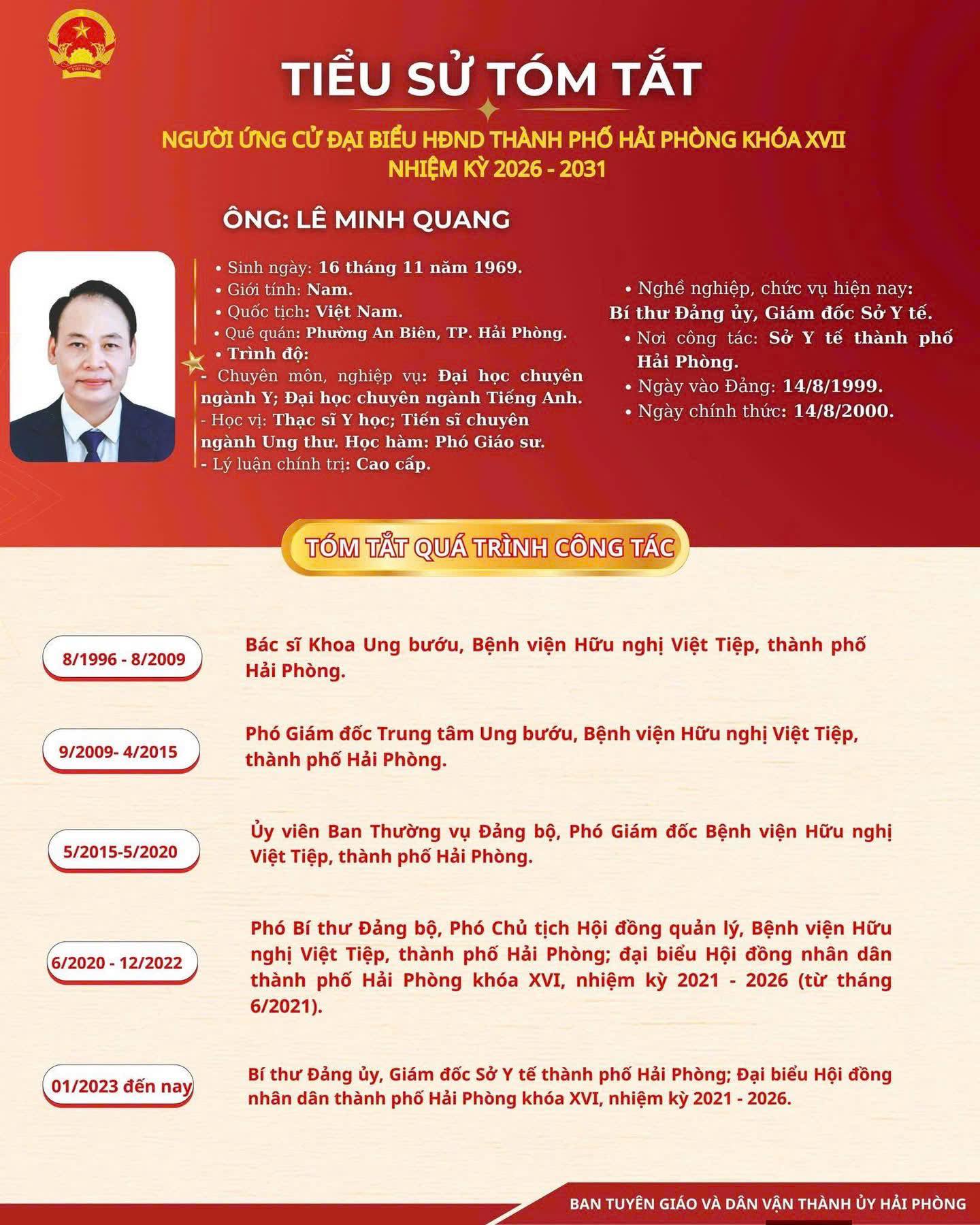 VIỆT NAM

TIỂU SỬ TÓM TẮT

NGƯỜI ỨNG CỬ ĐẠI BIỂU HĐND THÀNH PHỐ HẢI PHÒNG KHÓA XVII
NHIỆM KỲ 2026 - 2031

ÔNG: LÊ MINH QUANG

• Sinh ngày: 16 tháng 11 năm 1969.
• Giới tính: Nam.
• Quốc tịch: Việt Nam.
• Quê quán: Phường An Biên, TP. Hải Phòng.
• Trình độ:
- Chuyên môn, nghiệp vụ: Đại học chuyên ngành Y; Đại học chuyên ngành Tiếng Anh.
- Học vị: Thạc sĩ Y học; Tiến sĩ chuyên ngành Ung thư. Học hàm: Phó Giáo sư.
- Lý luận chính trị: Cao cấp.

• Nghề nghiệp, chức vụ hiện nay: Bí thư Đảng ủy, Giám đốc Sở Y tế.
• Nơi công tác: Sở Y tế thành phố Hải Phòng.
• Ngày vào Đảng: 14/8/1999.
• Ngày chính thức: 14/8/2000.

TÓM TẮT QUÁ TRÌNH CÔNG TÁC

8/1996 - 8/2009
Bác sĩ Khoa Ung bướu, Bệnh viện Hữu nghị Việt Tiệp, thành phố Hải Phòng.

9/2009- 4/2015
Phó Giám đốc Trung tâm Ung bướu, Bệnh viện Hữu nghị Việt Tiệp, thành phố Hải Phòng.

5/2015-5/2020
Ủy viên Ban Thường vụ Đảng bộ, Phó Giám đốc Bệnh viện Hữu nghị Việt Tiệp, thành phố Hải Phòng.

6/2020 - 12/2022
Phó Bí thư Đảng bộ, Phó Chủ tịch Hội đồng quản lý, Bệnh viện Hữu nghị Việt Tiệp, thành phố Hải Phòng; đại biểu Hội đồng nhân dân thành phố Hải Phòng khóa XVI, nhiệm kỳ 2021 - 2026 (từ tháng 6/2021).

01/2023 đến nay
Bí thư Đảng ủy, Giám đốc Sở Y tế thành phố Hải Phòng; Đại biểu Hội đồng nhân dân thành phố Hải Phòng khóa XVI, nhiệm kỳ 2021 - 2026.

BAN TUYÊN GIÁO VÀ DÂN VẬN THÀNH ỦY HẢI PHÒNG